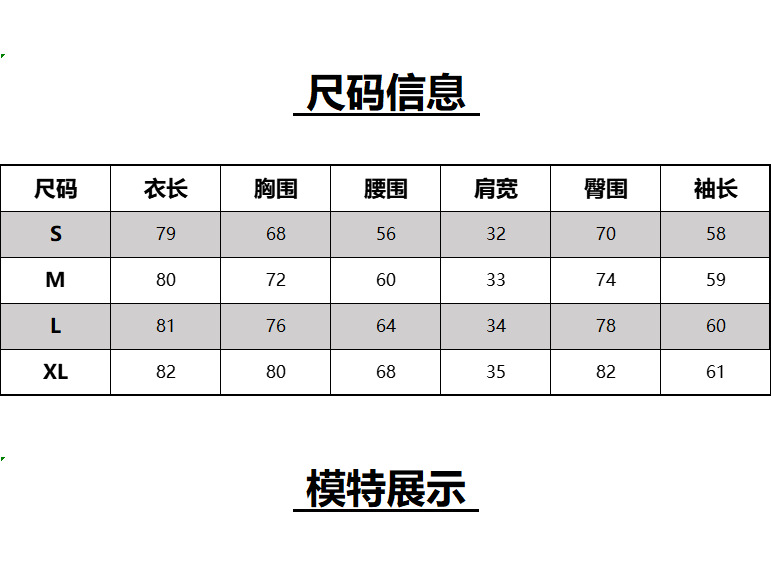 尺码信息

| 尺码 | 衣长 | 胸围 | 腰围 | 肩宽 | 臀围 | 袖长 |
|---|---|---|---|---|---|---|
| S | 79 | 68 | 56 | 32 | 70 | 58 |
| M | 80 | 72 | 60 | 33 | 74 | 59 |
| L | 81 | 76 | 64 | 34 | 78 | 60 |
| XL | 82 | 80 | 68 | 35 | 82 | 61 |

模特展示